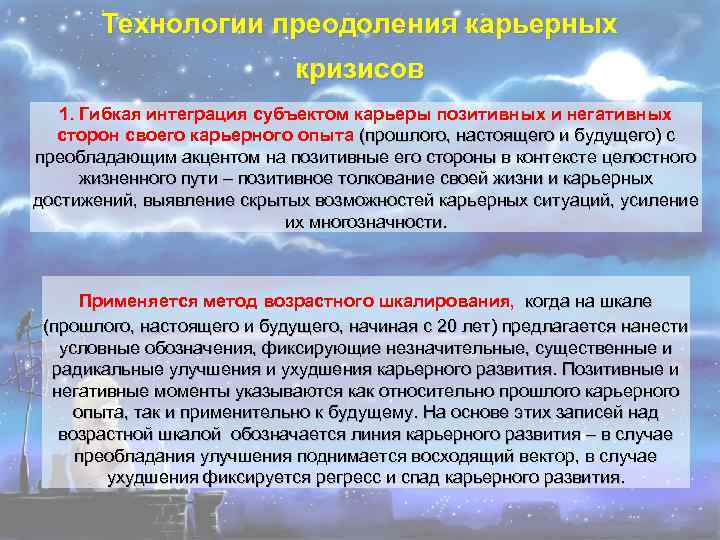 Технологии преодоления карьерных кризисов

1. Гибкая интеграция субъектом карьеры позитивных и негативных сторон своего карьерного опыта (прошлого, настоящего и будущего) с преобладающим акцентом на позитивные его стороны в контексте целостного жизненного пути – позитивное толкование своей жизни и карьерных достижений, выявление скрытых возможностей карьерных ситуаций, усиление их многозначности.

Применяется метод возрастного шкалирования, когда на шкале (прошлого, настоящего и будущего, начиная с 20 лет) предлагается нанести условные обозначения, фиксирующие незначительные, существенные и радикальные улучшения и ухудшения карьерного развития. Позитивные и негативные моменты указываются как относительно прошлого карьерного опыта, так и применительно к будущему. На основе этих записей над возрастной шкалой обозначается линия карьерного развития – в случае преобладания улучшения поднимается восходящий вектор, в случае ухудшения фиксируется регресс и спад карьерного развития.